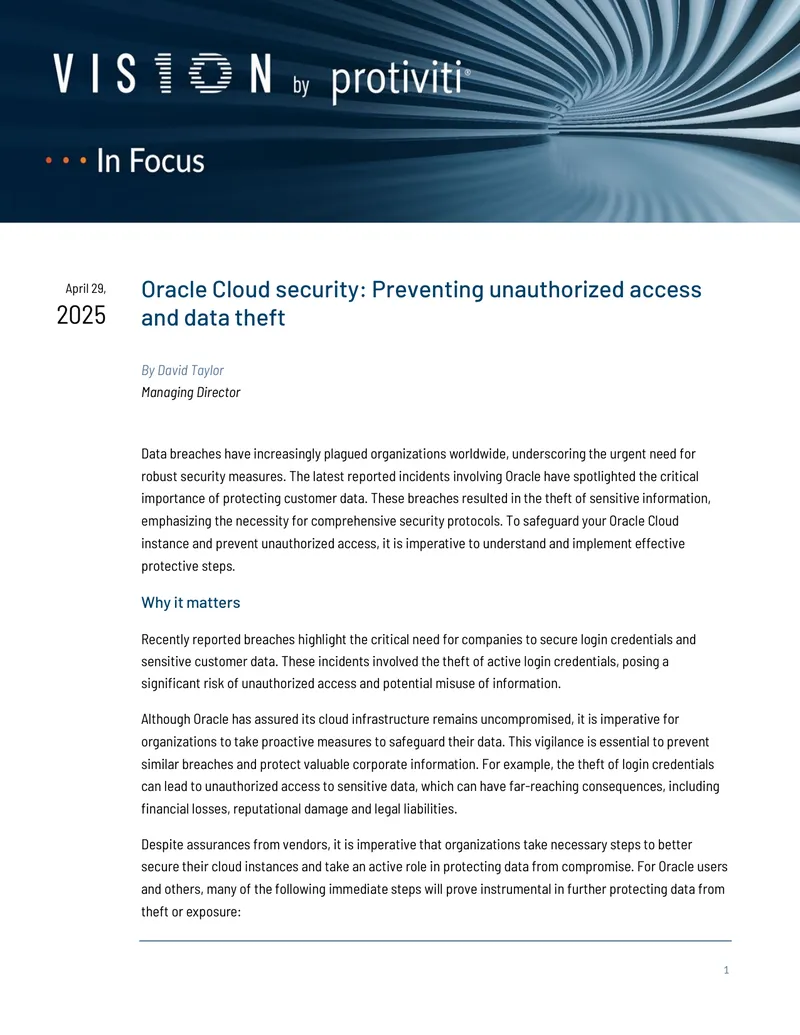 VISION by protiviti®

• • • In Focus

April 29,
2025

Oracle Cloud security: Preventing unauthorized access and data theft

By David Taylor
Managing Director

Data breaches have increasingly plagued organizations worldwide, underscoring the urgent need for robust security measures. The latest reported incidents involving Oracle have spotlighted the critical importance of protecting customer data. These breaches resulted in the theft of sensitive information, emphasizing the necessity for comprehensive security protocols. To safeguard your Oracle Cloud instance and prevent unauthorized access, it is imperative to understand and implement effective protective steps.

Why it matters

Recently reported breaches highlight the critical need for companies to secure login credentials and sensitive customer data. These incidents involved the theft of active login credentials, posing a significant risk of unauthorized access and potential misuse of information.

Although Oracle has assured its cloud infrastructure remains uncompromised, it is imperative for organizations to take proactive measures to safeguard their data. This vigilance is essential to prevent similar breaches and protect valuable corporate information. For example, the theft of login credentials can lead to unauthorized access to sensitive data, which can have far-reaching consequences, including financial losses, reputational damage and legal liabilities.

Despite assurances from vendors, it is imperative that organizations take necessary steps to better secure their cloud instances and take an active role in protecting data from compromise. For Oracle users and others, many of the following immediate steps will prove instrumental in further protecting data from theft or exposure:

1